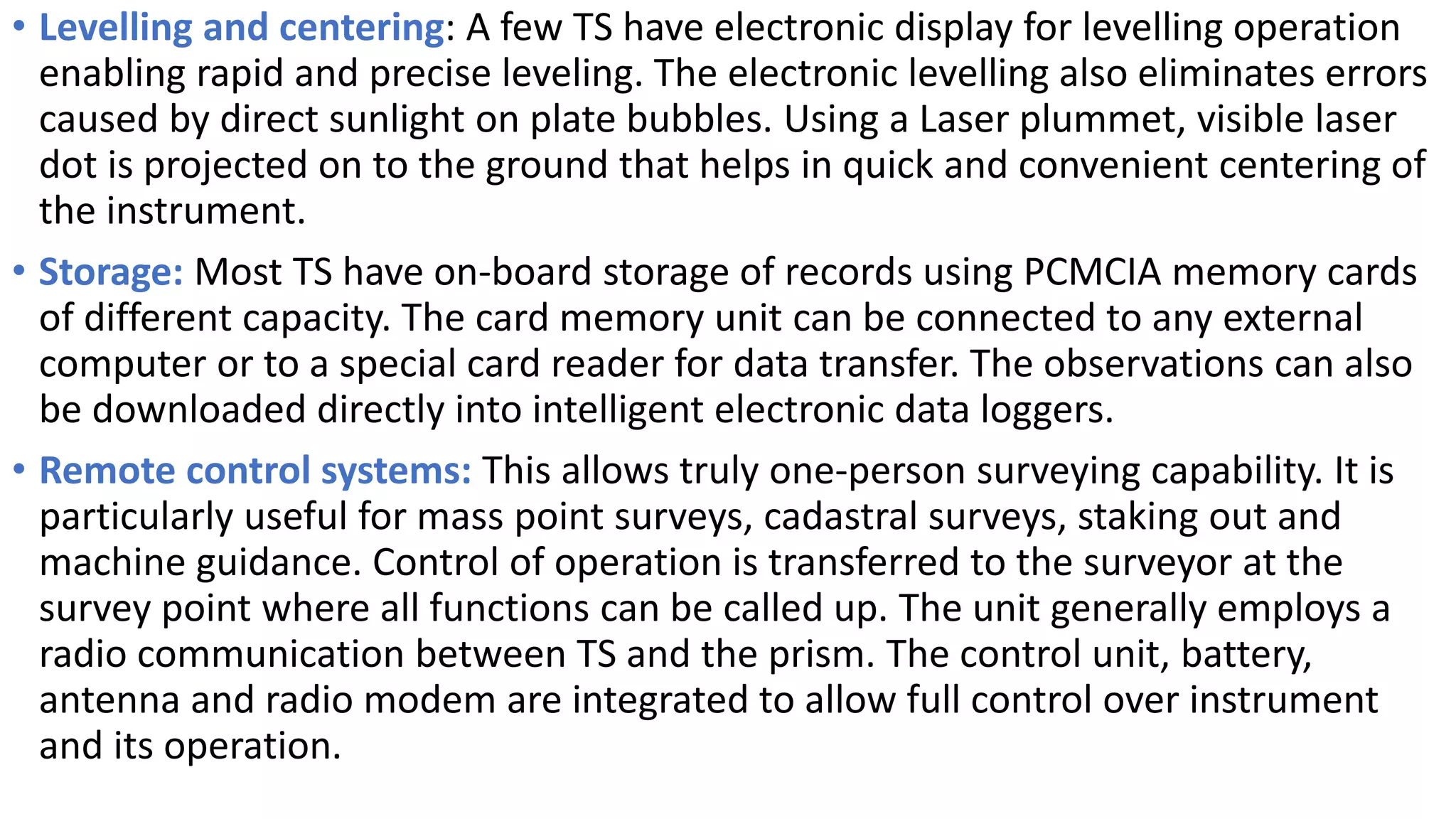 • Levelling and centering: A few TS have electronic display for levelling operation enabling rapid and precise leveling. The electronic levelling also eliminates errors caused by direct sunlight on plate bubbles. Using a Laser plummet, visible laser dot is projected on to the ground that helps in quick and convenient centering of the instrument.

• Storage: Most TS have on-board storage of records using PCMCIA memory cards of different capacity. The card memory unit can be connected to any external computer or to a special card reader for data transfer. The observations can also be downloaded directly into intelligent electronic data loggers.

• Remote control systems: This allows truly one-person surveying capability. It is particularly useful for mass point surveys, cadastral surveys, staking out and machine guidance. Control of operation is transferred to the surveyor at the survey point where all functions can be called up. The unit generally employs a radio communication between TS and the prism. The control unit, battery, antenna and radio modem are integrated to allow full control over instrument and its operation.